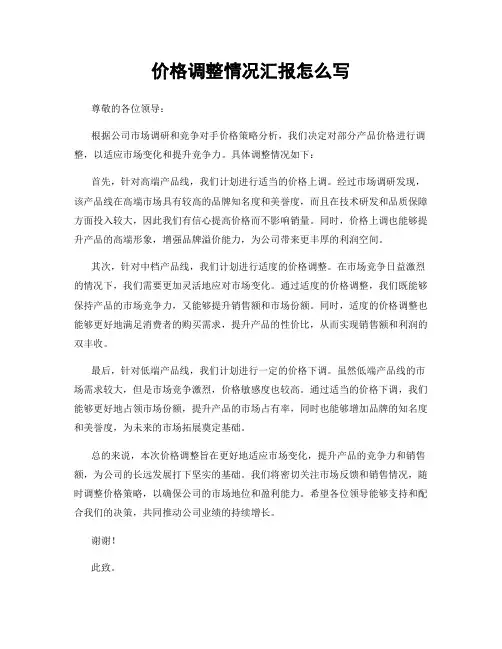 价格调整情况汇报怎么写

尊敬的各位领导：

根据公司市场调研和竞争对手价格策略分析，我们决定对部分产品价格进行调整，以适应市场变化和提升竞争力。具体调整情况如下：

首先，针对高端产品线，我们计划进行适当的价格上调。经过市场调研发现，该产品线在高端市场具有较高的品牌知名度和美誉度，而且在技术研发和品质保障方面投入较大，因此我们有信心提高价格而不影响销量。同时，价格上调也能够提升产品的高端形象，增强品牌溢价能力，为公司带来更丰厚的利润空间。

其次，针对中档产品线，我们计划进行适度的价格调整。在市场竞争日益激烈的情况下，我们需要更加灵活地应对市场变化。通过适度的价格调整，我们既能够保持产品的市场竞争力，又能够提升销售额和市场份额。同时，适度的价格调整也能够更好地满足消费者的购买需求，提升产品的性价比，从而实现销售额和利润的双丰收。

最后，针对低端产品线，我们计划进行一定的价格下调。虽然低端产品线的市场需求较大，但是市场竞争激烈，价格敏感度也较高。通过适当的价格下调，我们能够更好地占领市场份额，提升产品的市场占有率，同时也能够增加品牌的知名度和美誉度，为未来的市场拓展奠定基础。

总的来说，本次价格调整旨在更好地适应市场变化，提升产品的竞争力和销售额，为公司的长远发展打下坚实的基础。我们将密切关注市场反馈和销售情况，随时调整价格策略，以确保公司的市场地位和盈利能力。希望各位领导能够支持和配合我们的决策，共同推动公司业绩的持续增长。

谢谢！

此致。